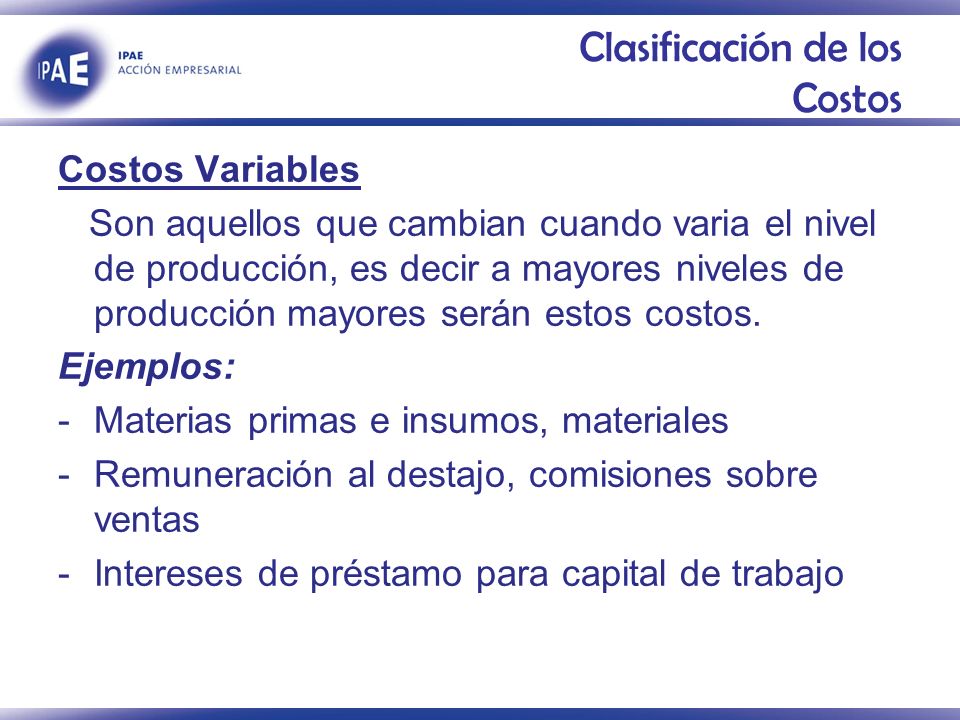 IPAE

IPAE
ACCIÓN EMPRESARIAL

Clasificación de los Costos

Costos Variables

Son aquellos que cambian cuando varia el nivel de producción, es decir a mayores niveles de producción mayores serán estos costos.

Ejemplos:

- Materias primas e insumos, materiales
- Remuneración al destajo, comisiones sobre ventas
- Intereses de préstamo para capital de trabajo